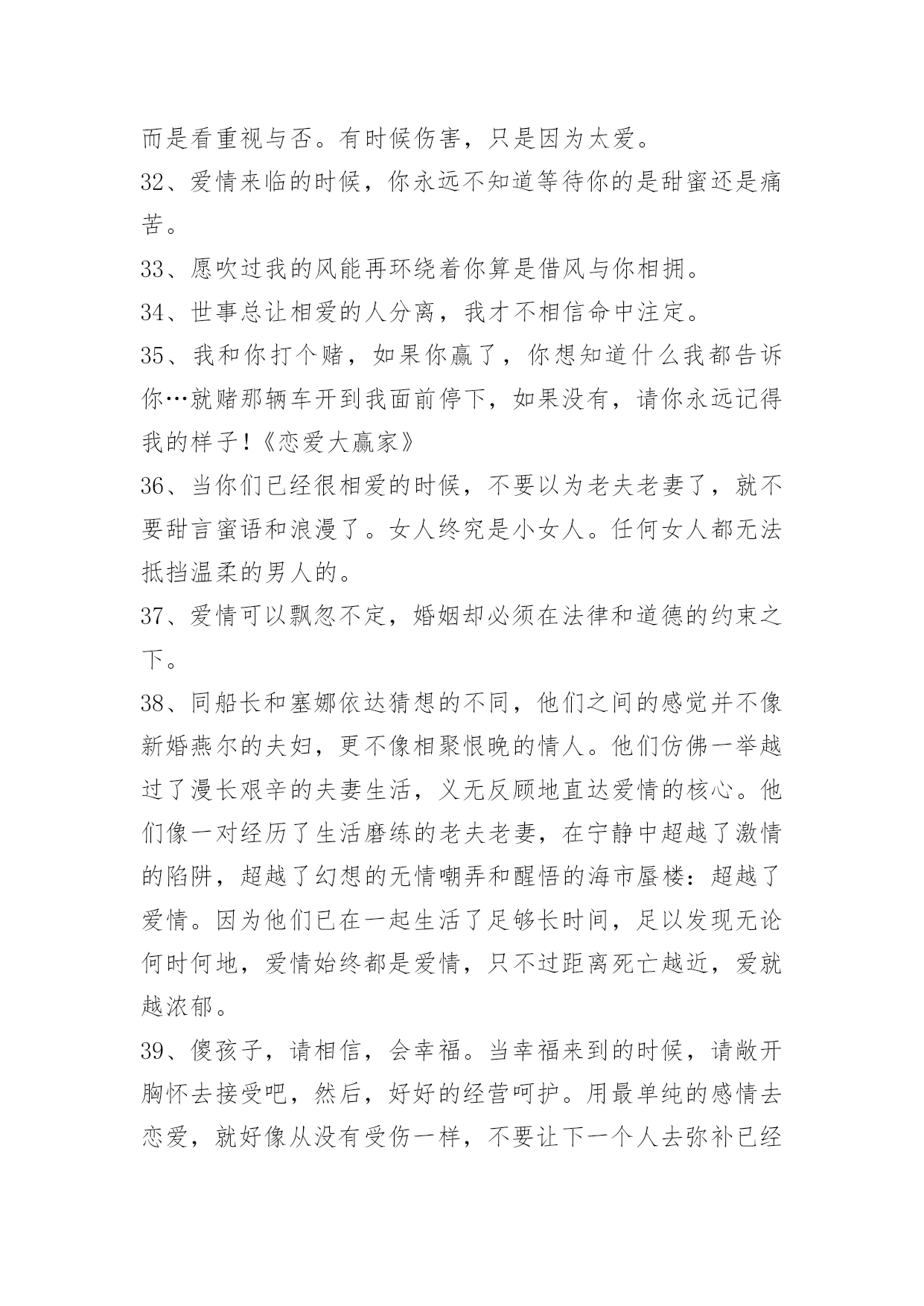 而是看重视与否。有时候伤害，只是因为太爱。

32、爱情来临的时候，你永远不知道等待你的是甜蜜还是痛苦。

33、愿吹过我的风能再环绕着你算是借风与你相拥。

34、世事总让相爱的人分离，我才不相信命中注定。

35、我和你打个赌，如果你赢了，你想知道什么我都告诉你…就赌那辆车开到我面前停下，如果没有，请你永远记得我的样子！《恋爱大赢家》

36、当你们已经很相爱的时候，不要以为老夫老妻了，就不要甜言蜜语和浪漫了。女人终究是小女人。任何女人都无法抵挡温柔的男人的。

37、爱情可以飘忽不定，婚姻却必须在法律和道德的约束之下。

38、同船长和塞娜依达猜想的不同，他们之间的感觉并不像新婚燕尔的夫妇，更不像相聚恨晚的情人。他们仿佛一举越过了漫长艰辛的夫妻生活，义无反顾地直达爱情的核心。他们像一对经历了生活磨练的老夫老妻，在宁静中超越了激情的陷阱，超越了幻想的无情嘲弄和醒悟的海市蜃楼：超越了爱情。因为他们已在一起生活了足够长时间，足以发现无论何时何地，爱情始终都是爱情，只不过距离死亡越近，爱就越浓郁。

39、傻孩子，请相信，会幸福。当幸福来到的时候，请敞开胸怀去接受吧，然后，好好的经营呵护。用最单纯的感情去恋爱，就好像从没有受伤一样，不要让下一个人去弥补已经